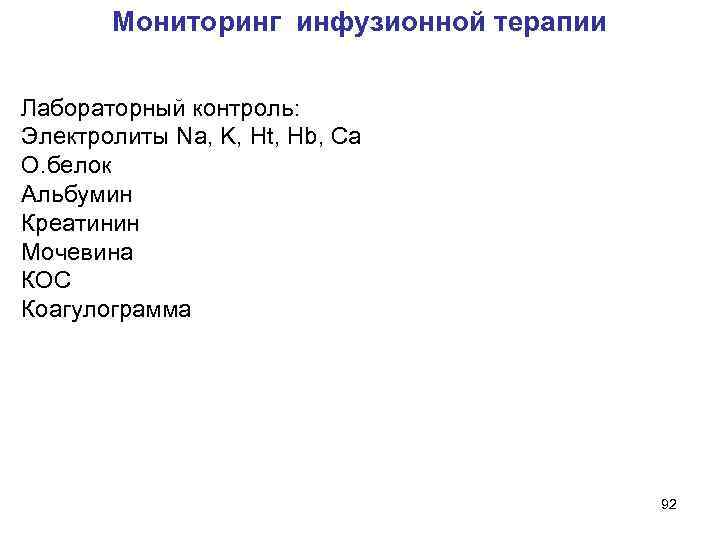 Мониторинг инфузионной терапии

Лабораторный контроль:
Электролиты Na, K, Ht, Hb, Ca
О.белок
Альбумин
Креатинин
Мочевина
КОС
Коагулограмма

92